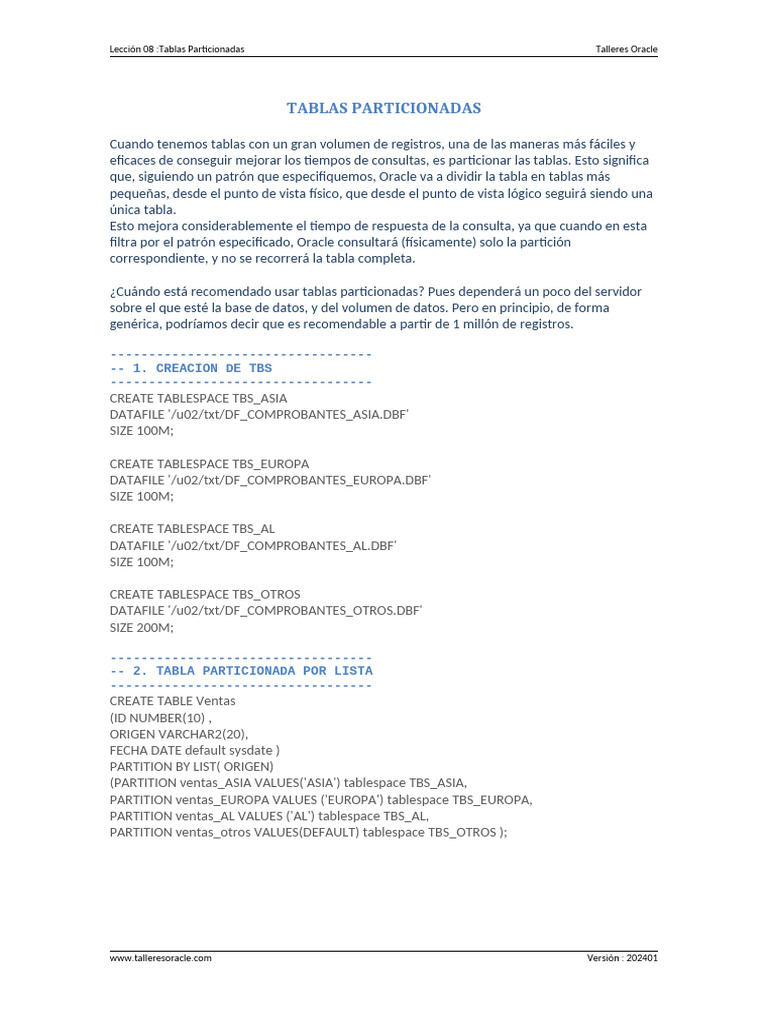 Lección 08 :Tablas Particionadas

Talleres Oracle

TABLAS PARTICIONADAS

Cuando tenemos tablas con un gran volumen de registros, una de las maneras más fáciles y eficaces de conseguir mejorar los tiempos de consultas, es particionar las tablas. Esto significa que, siguiendo un patrón que especifiquemos, Oracle va a dividir la tabla en tablas más pequeñas, desde el punto de vista físico, que desde el punto de vista lógico seguirá siendo una única tabla.
Esto mejora considerablemente el tiempo de respuesta de la consulta, ya que cuando en esta filtra por el patrón especificado, Oracle consultará (físicamente) solo la partición correspondiente, y no se recorrerá la tabla completa.

¿Cuándo está recomendado usar tablas particionadas? Pues dependerá un poco del servidor sobre el que esté la base de datos, y del volumen de datos. Pero en principio, de forma genérica, podríamos decir que es recomendable a partir de 1 millón de registros.

----------------------------------
-- 1. CREACION DE TBS
----------------------------------
CREATE TABLESPACE TBS_ASIA
DATAFILE '/u02/txt/DF_COMPROBANTES_ASIA.DBF'
SIZE 100M;

CREATE TABLESPACE TBS_EUROPA
DATAFILE '/u02/txt/DF_COMPROBANTES_EUROPA.DBF'
SIZE 100M;

CREATE TABLESPACE TBS_AL
DATAFILE '/u02/txt/DF_COMPROBANTES_AL.DBF'
SIZE 100M;

CREATE TABLESPACE TBS_OTROS
DATAFILE '/u02/txt/DF_COMPROBANTES_OTROS.DBF'
SIZE 200M;

----------------------------------
-- 2. TABLA PARTICIONADA POR LISTA
----------------------------------
CREATE TABLE Ventas
(ID NUMBER(10) ,
ORIGEN VARCHAR2(20),
FECHA DATE default sysdate )
PARTITION BY LIST( ORIGEN)
(PARTITION ventas_ASIA VALUES('ASIA') tablespace TBS_ASIA,
PARTITION ventas_EUROPA VALUES ('EUROPA') tablespace TBS_EUROPA,
PARTITION ventas_AL VALUES ('AL') tablespace TBS_AL,
PARTITION ventas_otros VALUES(DEFAULT) tablespace TBS_OTROS );

www.talleresoracle.com

Versión : 202401